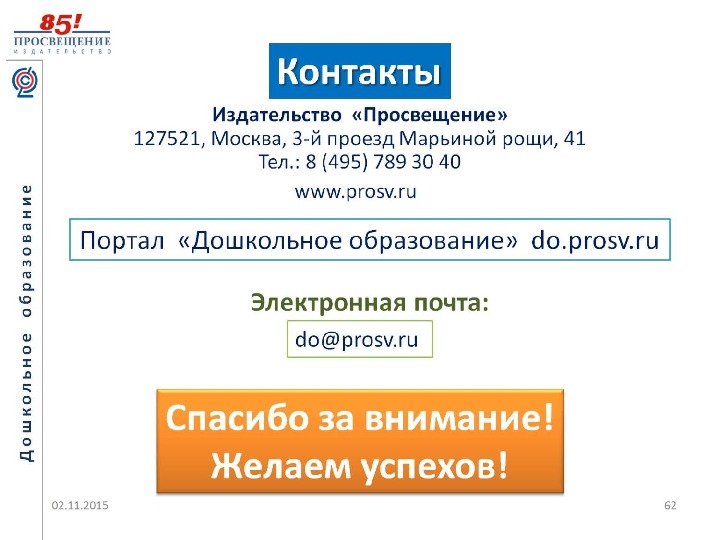 85!
ПРОСВЕЩЕНИЕ
ИЗДАТЕЛЬСТВО

Дошкольное образование

Контакты

Издательство «Просвещение»
127521, Москва, 3-й проезд Марьиной рощи, 41
Тел.: 8 (495) 789 30 40
www.prosv.ru

Портал «Дошкольное образование» do.prosv.ru

Электронная почта:

do@prosv.ru

Спасибо за внимание!
Желаем успехов!

02.11.2015

62